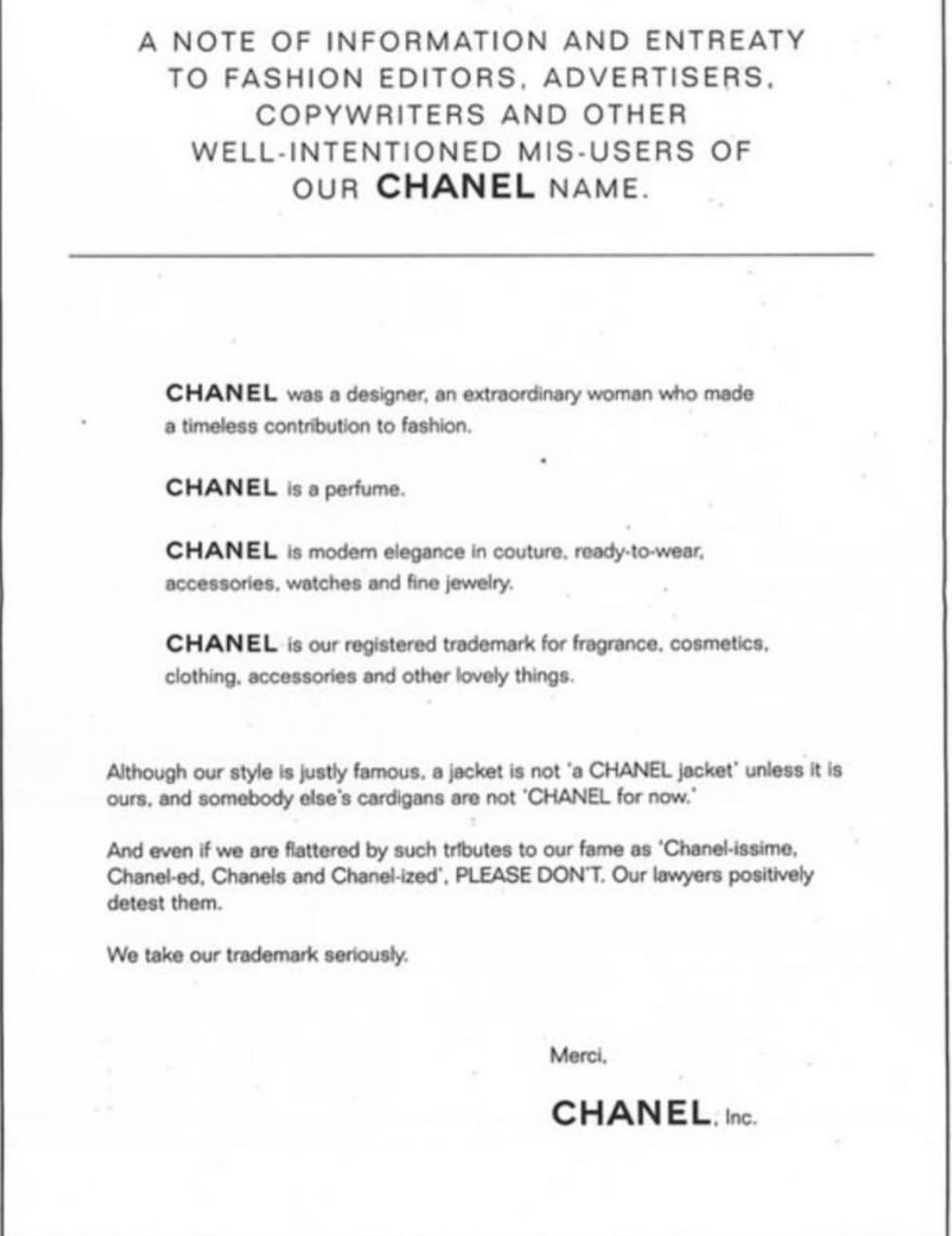 A NOTE OF INFORMATION AND ENTREATY TO FASHION EDITORS, ADVERTISERS, COPYWRITERS AND OTHER WELL-INTENTIONED MIS-USERS OF OUR CHANEL NAME.

CHANEL was a designer, an extraordinary woman who made a timeless contribution to fashion.

CHANEL is a perfume.

CHANEL is modern elegance in couture, ready-to-wear, accessories, watches and fine jewelry.

CHANEL is our registered trademark for fragrance, cosmetics, clothing, accessories and other lovely things.

Although our style is justly famous, a jacket is not 'a CHANEL jacket' unless it is ours, and somebody else's cardigans are not 'CHANEL for now.'

And even if we are flattered by such tributes to our fame as 'Chanel-issime, Chanel-ed, Chanels and Chanel-ized', PLEASE DON'T. Our lawyers positively detest them.

We take our trademark seriously.

Merci,

CHANEL, Inc.